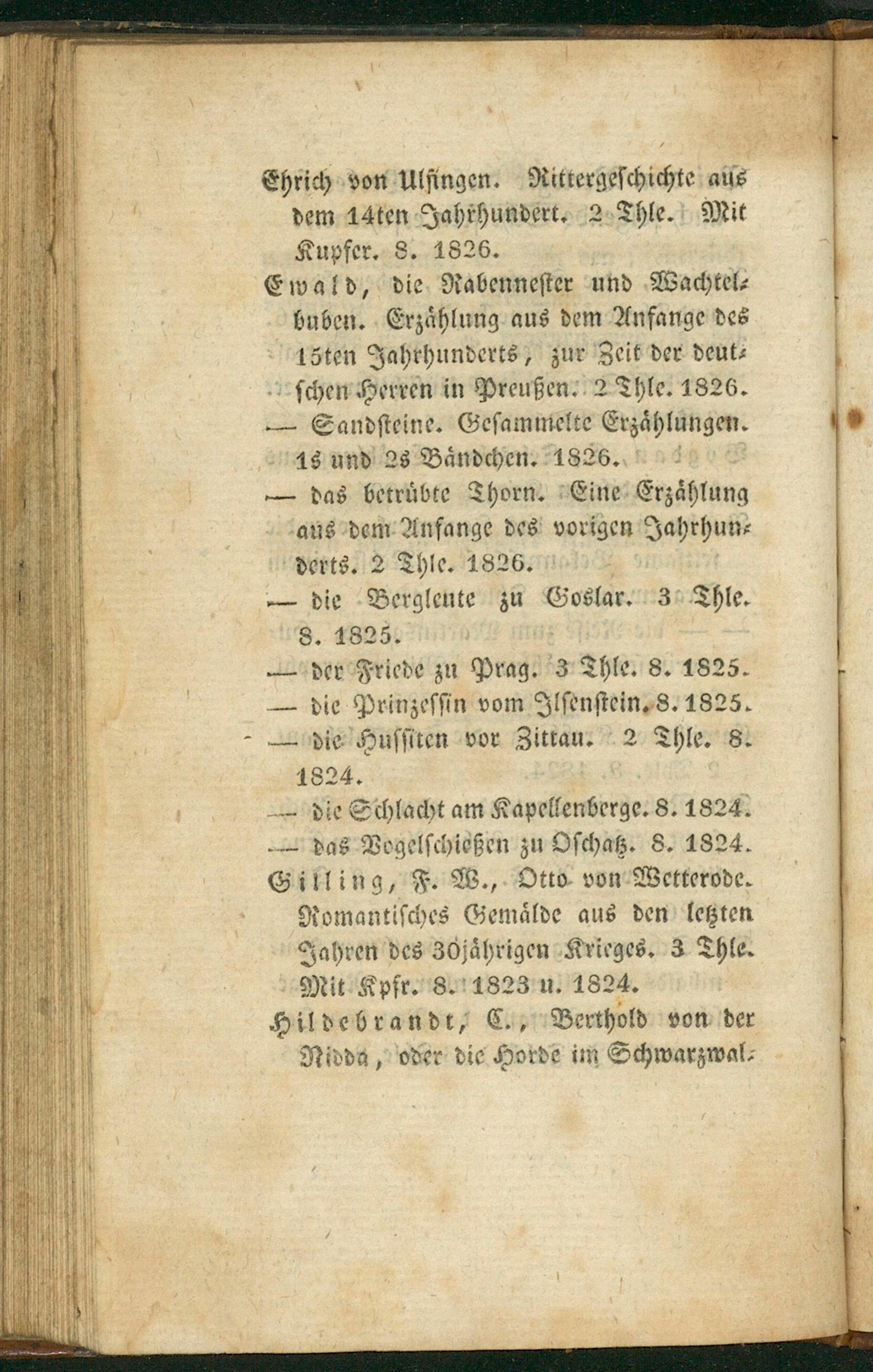 Ehrich von Ulsingen. Rittergeschichte aus dem 14ten Jahrhundert. 2 Thle. Mit Kupfer. 8. 1826.

Ewald, die Rabennester und Wachtelbuben. Erzählung aus dem Anfange des 15ten Jahrhunderts, zur Zeit der deutschen Herren in Preußen. 2 Thle. 1826.

— Sandsteine. Gesammelte Erzählungen. 1s und 2s Bändchen. 1826.

— das betrübte Thorn. Eine Erzählung aus dem Anfange des vorigen Jahrhunderts. 2 Thle. 1826.

— die Bergleute zu Goslar. 3 Thle. 8. 1825.

— der Friede zu Prag. 3 Thle. 8. 1825.

— die Prinzessin vom Ilsenstein. 8. 1825.

— die Hussiten vor Zittau. 2 Thle. 8. 1824.

— die Schlacht am Kapellenberge. 8. 1824.

— das Vogelschießen zu Oschatz. 8. 1824.

Gilling, F. W., Otto von Wetterode. Romantisches Gemälde aus den letzten Jahren des 30jährigen Krieges. 3 Thle. Mit Kpfr. 8. 1823 u. 1824.

Hildebrandt, C., Berthold von der Nidda, oder die Horde im Schwarzwal-